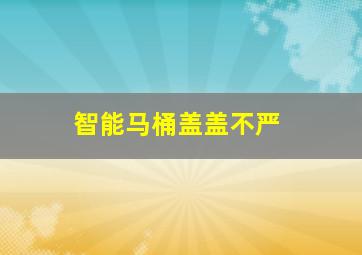 智能马桶盖盖不严